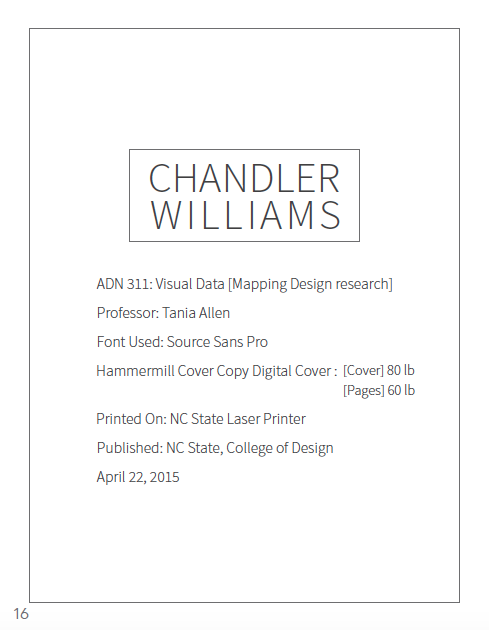 CHANDLER
WILLIAMS

ADN 311: Visual Data [Mapping Design research]

Professor: Tania Allen

Font Used: Source Sans Pro

Hammermill Cover Copy Digital Cover : [Cover] 80 lb
[Pages] 60 lb

Printed On: NC State Laser Printer

Published: NC State, College of Design

April 22, 2015

16